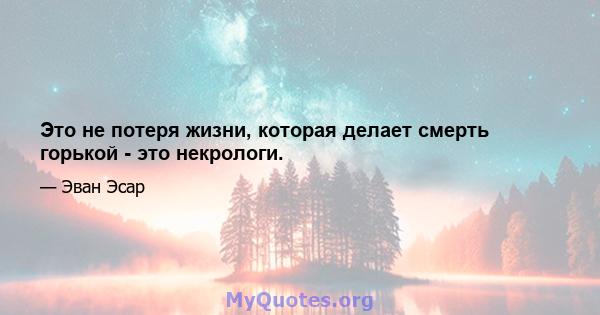 Это не потеря жизни, которая делает смерть горькой - это некрологи.

— Эван Эсар

MyQuotes.org